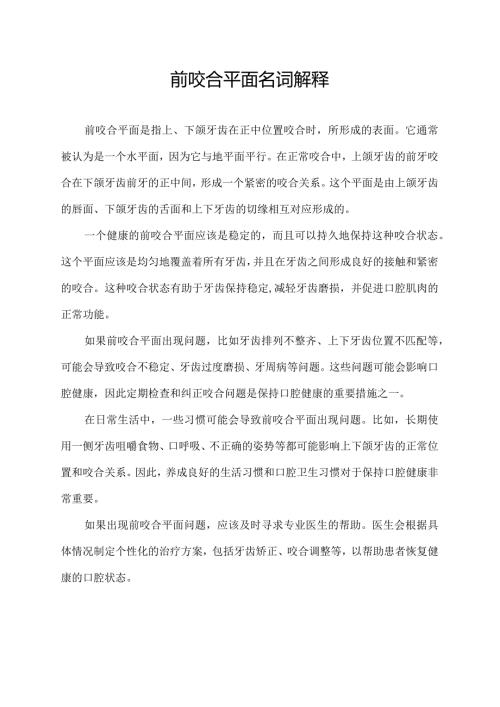 前咬合平面名词解释

前咬合平面是指上、下颌牙齿在正中位置咬合时，所形成的表面。它通常被认为是一个水平面，因为它与地平面平行。在正常咬合中，上颌牙齿的前牙咬合在下颌牙齿前牙的正中间，形成一个紧密的咬合关系。这个平面是由上颌牙齿的唇面、下颌牙齿的舌面和上下牙齿的切缘相互对应形成的。

一个健康的前咬合平面应该是稳定的，而且可以持久地保持这种咬合状态。这个平面应该是均匀地覆盖着所有牙齿，并且在牙齿之间形成良好的接触和紧密的咬合。这种咬合状态有助于牙齿保持稳定，减轻牙齿磨损，并促进口腔肌肉的正常功能。

如果前咬合平面出现问题，比如牙齿排列不整齐、上下牙齿位置不匹配等，可能会导致咬合不稳定、牙齿过度磨损、牙周病等问题。这些问题可能会影响口腔健康，因此定期检查和纠正咬合问题是保持口腔健康的重要措施之一。

在日常生活中，一些习惯可能会导致前咬合平面出现问题。比如，长期使用一侧牙齿咀嚼食物、口呼吸、不正确的姿势等都可能影响上下颌牙齿的正常位置和咬合关系。因此，养成良好的生活习惯和口腔卫生习惯对于保持口腔健康非常重要。

如果出现前咬合平面问题，应该及时寻求专业医生的帮助。医生会根据具体情况制定个性化的治疗方案，包括牙齿矫正、咬合调整等，以帮助患者恢复健康的口腔状态。